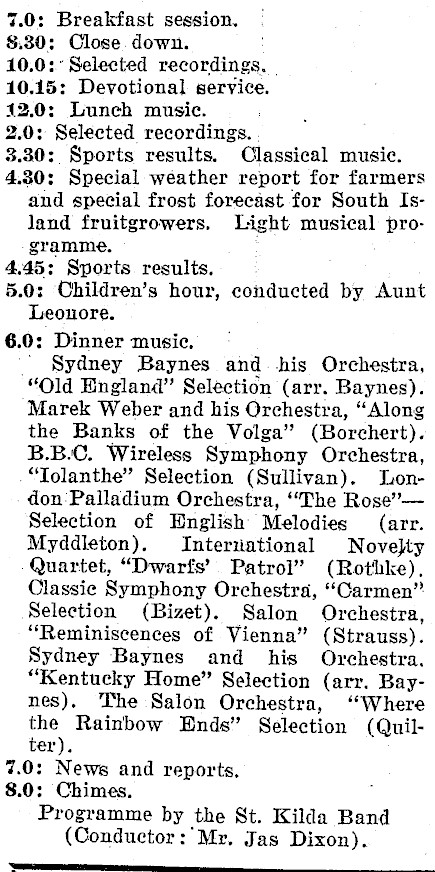 7.0: Breakfast session.
8.30: Close down.
10.0: Selected recordings.
10.15: Devotional service.
12.0: Lunch music.
2.0: Selected recordings.
3.30: Sports results. Classical music.
4.30: Special weather report for farmers and special frost forecast for South Island fruitgrowers. Light musical programme.
4.45: Sports results.
5.0: Children's hour, conducted by Aunt Leonore.
6.0: Dinner music.

Sydney Baynes and his Orchestra, "Old England" Selection (arr. Baynes). Marek Weber and his Orchestra, "Along the Banks of the Volga" (Borchert). B.B.C. Wireless Symphony Orchestra, "Iolanthe" Selection (Sullivan). London Palladium Orchestra, "The Rose"—Selection of English Melodies (arr. Myddleton). International Novelty Quartet, "Dwarfs' Patrol" (Rothke). Classic Symphony Orchestra, "Carmen" Selection (Bizet). Salon Orchestra, "Reminiscences of Vienna" (Strauss). Sydney Baynes and his Orchestra, "Kentucky Home" Selection (arr. Baynes). The Salon Orchestra, "Where the Rainbow Ends" Selection (Quilter).
7.0: News and reports.
8.0: Chimes.

Programme by the St. Kilda Band (Conductor: Mr. Jas Dixon).